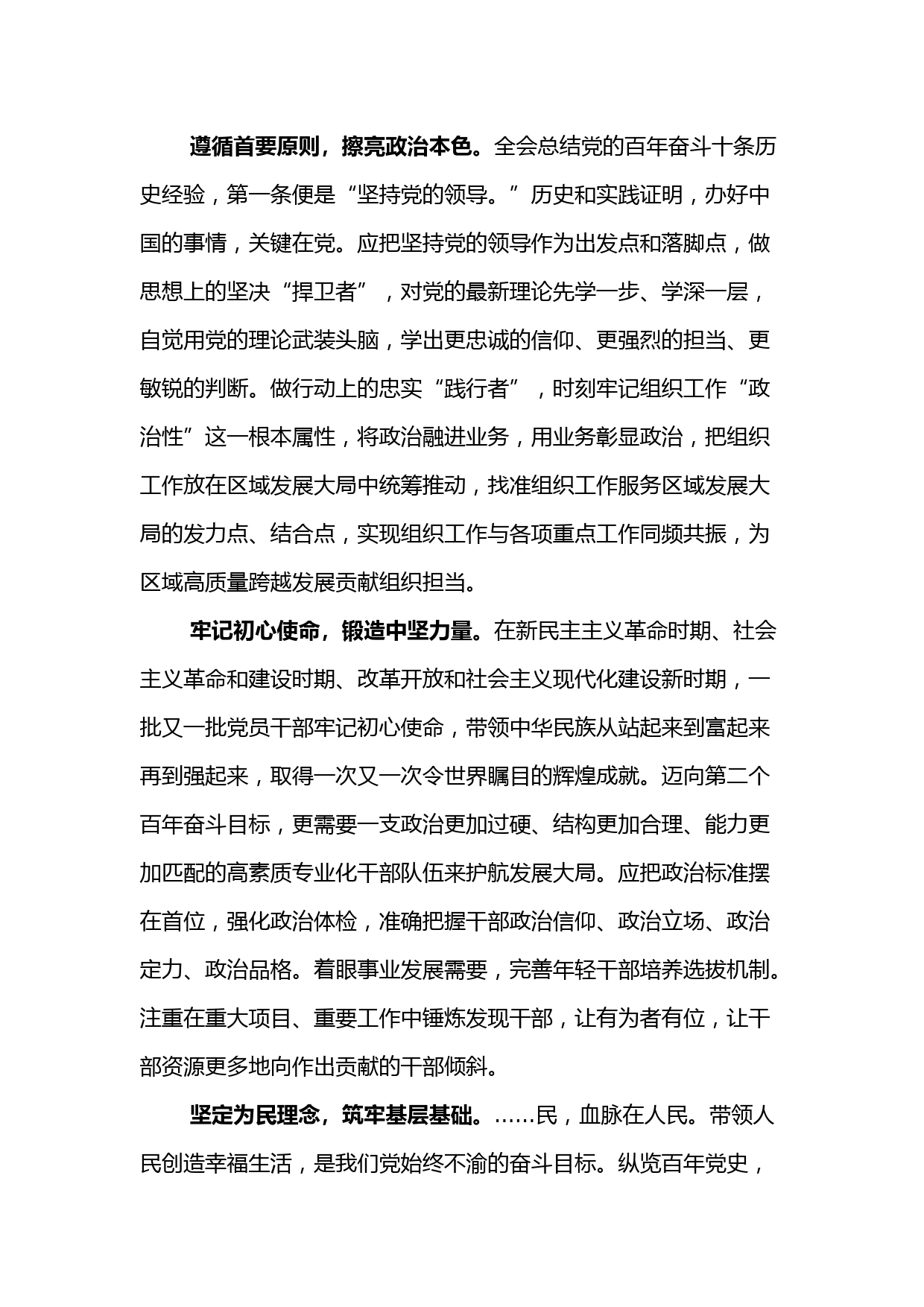 遵循首要原则，擦亮政治本色。全会总结党的百年奋斗十条历史经验，第一条便是“坚持党的领导。”历史和实践证明，办好中国的事情，关键在党。应把坚持党的领导作为出发点和落脚点，做思想上的坚决“捍卫者”，对党的最新理论先学一步、学深一层，自觉用党的理论武装头脑，学出更忠诚的信仰、更强烈的担当、更敏锐的判断。做行动上的忠实“践行者”，时刻牢记组织工作“政治性”这一根本属性，将政治融进业务，用业务彰显政治，把组织工作放在区域发展大局中统筹推动，找准组织工作服务区域发展大局的发力点、结合点，实现组织工作与各项重点工作同频共振，为区域高质量跨越发展贡献组织担当。

牢记初心使命，锻造中坚力量。在新民主主义革命时期、社会主义革命和建设时期、改革开放和社会主义现代化建设新时期，一批又一批党员干部牢记初心使命，带领中华民族从站起来到富起来再到强起来，取得一次又一次令世界瞩目的辉煌成就。迈向第二个百年奋斗目标，更需要一支政治更加过硬、结构更加合理、能力更加匹配的高素质专业化干部队伍来护航发展大局。应把政治标准摆在首位，强化政治体检，准确把握干部政治信仰、政治立场、政治定力、政治品格。着眼事业发展需要，完善年轻干部培养选拔机制。注重在重大项目、重要工作中锤炼发现干部，让有为者有位，让干部资源更多地向作出贡献的干部倾斜。

坚定为民理念，筑牢基层基础。……民，血脉在人民。带领人民创造幸福生活，是我们党始终不渝的奋斗目标。纵览百年党史，